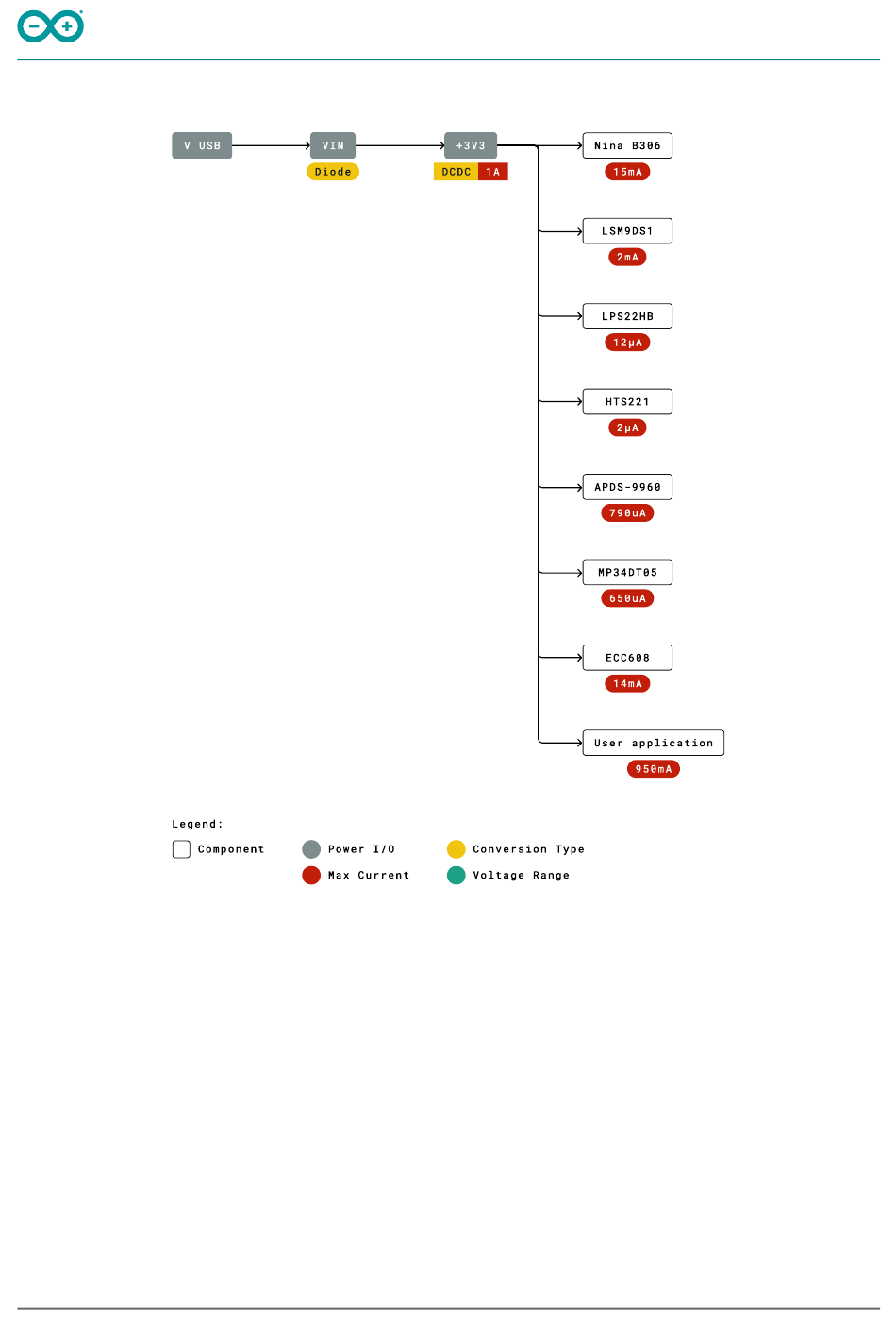 V USB

VIN

Diode

+3V3

DCDC 1A

Nina B306

15mA

LSM9DS1

2mA

LPS22HB

12µA

HTS221

2µA

APDS-9960

790uA

MP34DT05

650uA

ECC608

14mA

User application

950mA

Legend:

Component

Power I/O

Max Current

Conversion Type

Voltage Range